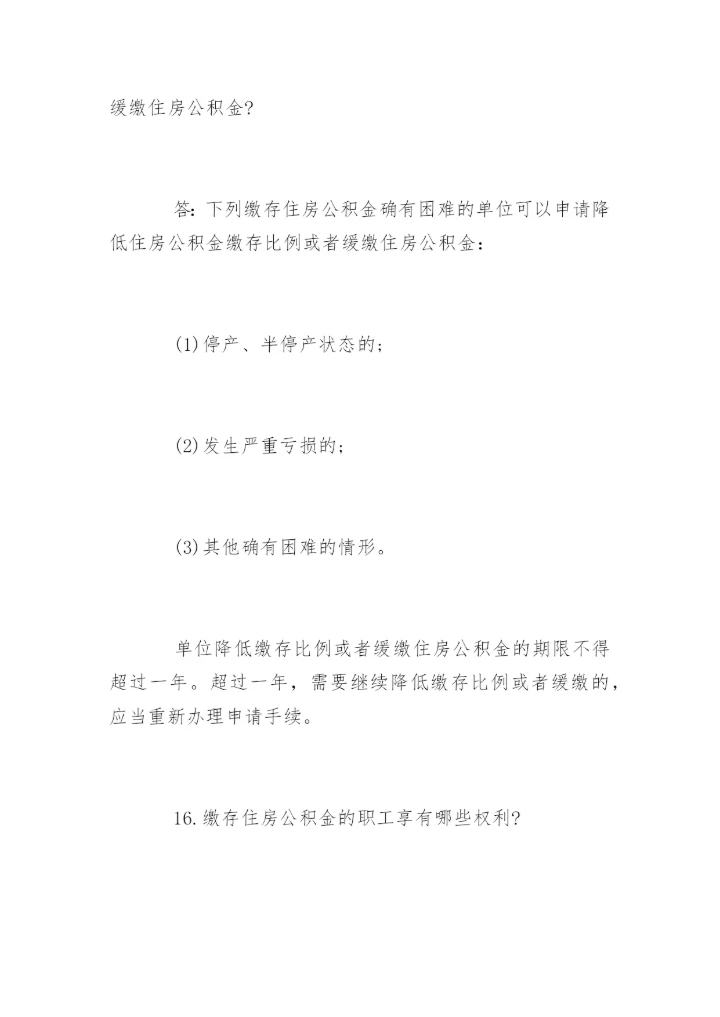 缓缴住房公积金?

答：下列缴存住房公积金确有困难的单位可以申请降低住房公积金缴存比例或者缓缴住房公积金：

(1)停产、半停产状态的；

(2)发生严重亏损的；

(3)其他确有困难的情形。

单位降低缴存比例或者缓缴住房公积金的期限不得超过一年。超过一年，需要继续降低缴存比例或者缓缴的，应当重新办理申请手续。

16.缴存住房公积金的职工享有哪些权利?